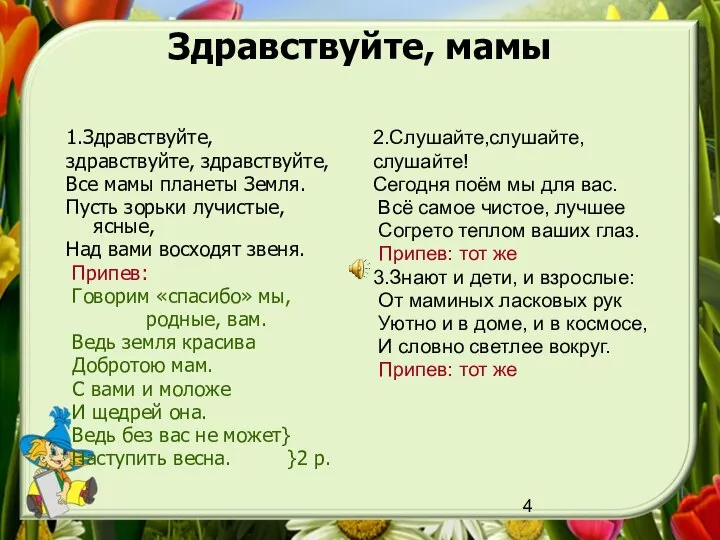 Здравствуйте, мамы

1.Здравствуйте, здравствуйте, здравствуйте,
Все мамы планеты Земля.
Пусть зорьки лучистые, ясные,
Над вами восходят звеня.
Припев:
Говорим «спасибо» мы, родные, вам.
Ведь земля красива
Добротою мам.
С вами и моложе
И щедрей она.
Ведь без вас не может}
Наступить весна. }2 р.

2.Слушайте,слушайте, слушайте!
Сегодня поём мы для вас.
Всё самое чистое, лучшее
Согрето теплом ваших глаз.
Припев: тот же
3.Знают и дети, и взрослые:
От маминых ласковых рук
Уютно и в доме, и в космосе,
И словно светлее вокруг.
Припев: тот же

4